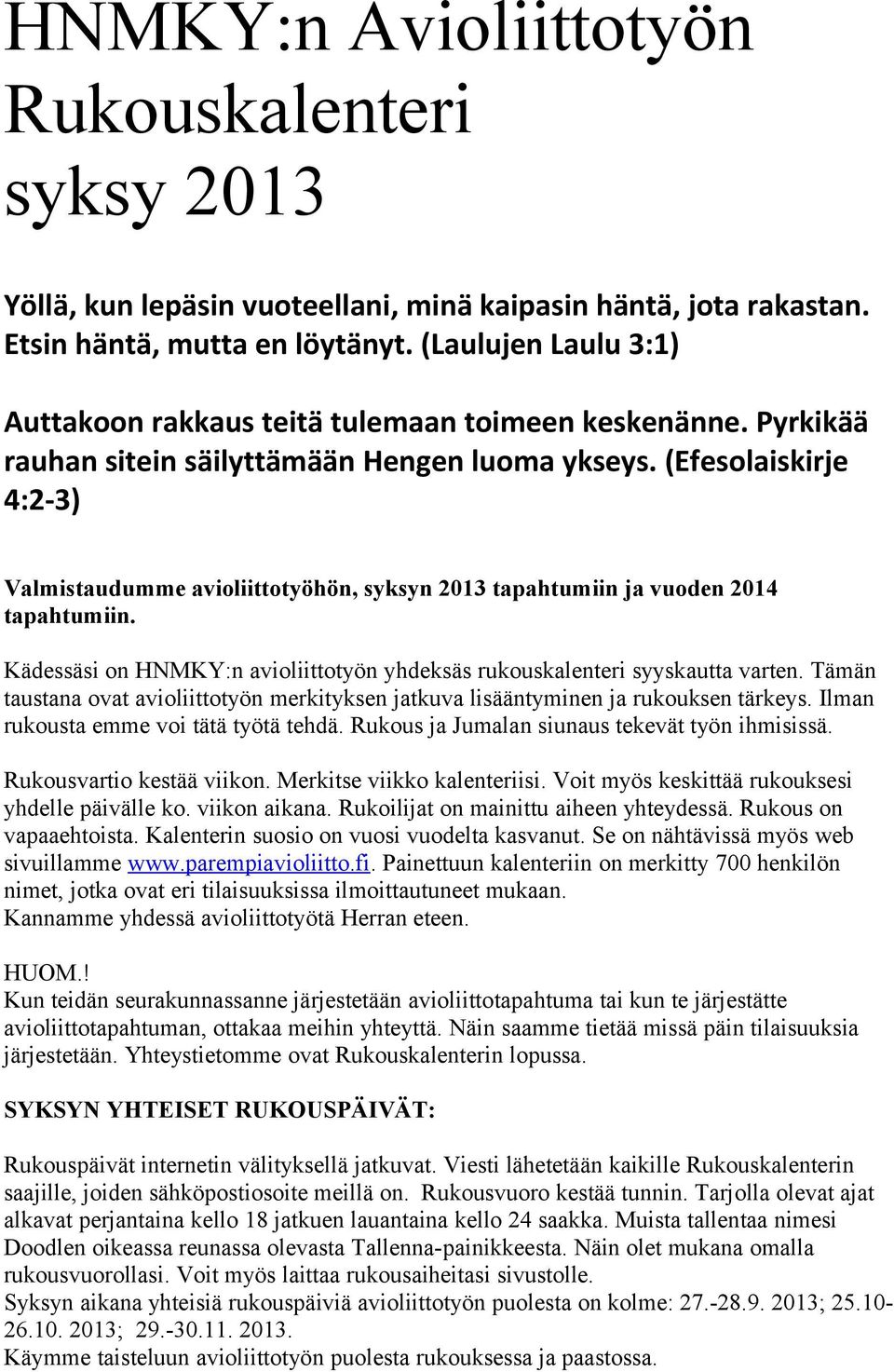 HNMKY:n Avioliittotyön Rukouskalenteri syksy 2013

Yöllä, kun lepäsin vuoteellani, minä kaipasin häntä, jota rakastan. Etsin häntä, mutta en löytänyt. (Laulujen Laulu 3:1)

Auttakoon rakkaus teitä tulemaan toimeen keskenänne. Pyrkikää rauhan sitein säilyttämään Hengen luoma ykseys. (Efesolaiskirje 4:2-3)

Valmistaudumme avioliittotyöhön, syksyn 2013 tapahtumiin ja vuoden 2014 tapahtumiin.

Kädessäsi on HNMKY:n avioliittotyön yhdeksäs rukouskalenteri syyskautta varten. Tämän taustana ovat avioliittotyön merkityksen jatkuva lisääntyminen ja rukouksen tärkeys. Ilman rukousta emme voi tätä työtä tehdä. Rukous ja Jumalan siunaus tekevät työn ihmisissä.

Rukousvartio kestää viikon. Merkitse viikko kalenteriisi. Voit myös keskittää rukouksesi yhdelle päivälle ko. viikon aikana. Rukoilijat on mainittu aiheen yhteydessä. Rukous on vapaaehtoista. Kalenterin suosio on vuosi vuodelta kasvanut. Se on nähtävissä myös web sivuillamme www.parempiavioliitto.fi. Painettuun kalenteriin on merkitty 700 henkilön nimet, jotka ovat eri tilaisuuksissa ilmoittautuneet mukaan.
Kannamme yhdessä avioliittotyötä Herran eteen.

HUOM.!
Kun teidän seurakunnassanne järjestetään avioliittotapahtuma tai kun te järjestätte avioliittotapahtuman, ottakaa meihin yhteyttä. Näin saamme tietää missä päin tilaisuuksia järjestetään. Yhteystietomme ovat Rukouskalenterin lopussa.

SYKSYN YHTEISET RUKOUSPÄIVÄT:

Rukouspäivät internetin välityksellä jatkuvat. Viesti lähetetään kaikille Rukouskalenterin saajille, joiden sähköpostiosoite meillä on. Rukousvuoro kestää tunnin. Tarjolla olevat ajat alkavat perjantaina kello 18 jatkuen lauantaina kello 24 saakka. Muista tallentaa nimesi Doodlen oikeassa reunassa olevasta Tallenna-painikkeesta. Näin olet mukana omalla rukousvuorollasi. Voit myös laittaa rukousaiheitasi sivustolle.
Syksyn aikana yhteisiä rukouspäiviä avioliittotyön puolesta on kolme: 27.-28.9. 2013; 25.10-26.10. 2013; 29.-30.11. 2013.
Käymme taisteluun avioliittotyön puolesta rukouksessa ja paastossa.